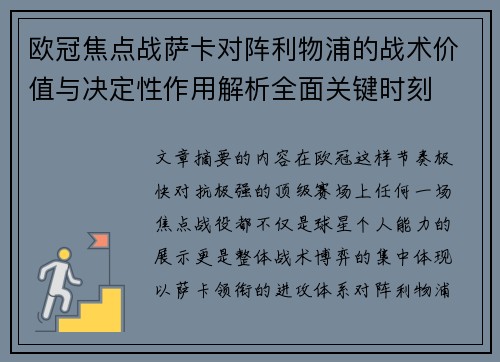 欧冠焦点战萨卡对阵利物浦的战术价值与决定性作用解析全面关键时刻

文章摘要的内容在欧冠这样节奏极快对抗极强的顶级赛场上任何一场焦点战役都不仅是球星个人能力的展示更是整体战术博弈的集中体现以萨卡领衔的进攻体系对阵利物浦